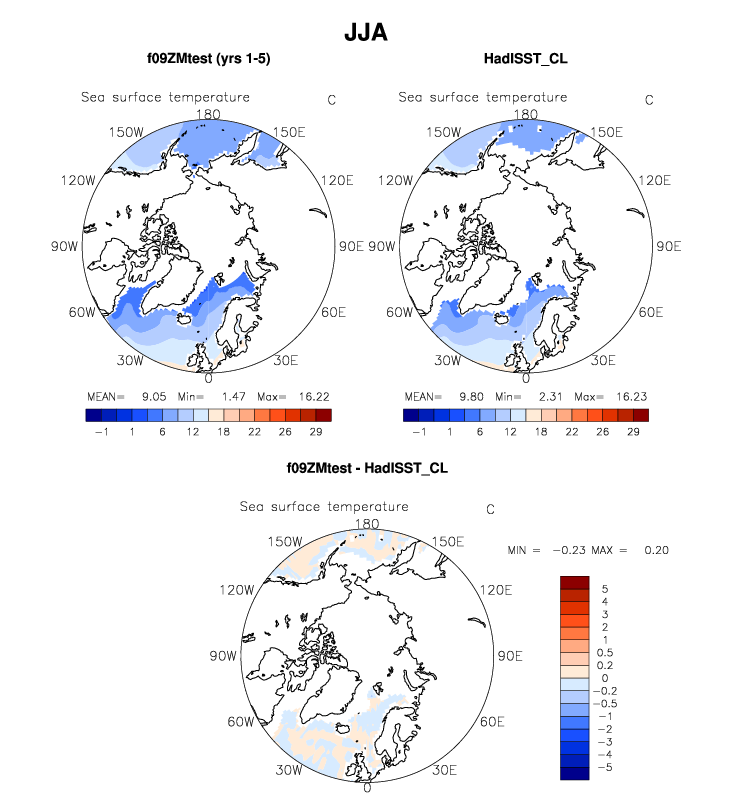 JJA

f09ZMtest (yrs 1-5)

Sea surface temperature C

180 150W 150E 120W 120E 90W 90E 60W 60E 30W 30E 0

MEAN= 9.05 Min= 1.47 Max= 16.22

−1 1 6 12 18 22 26 29

HadISST_CL

Sea surface temperature C

180 150W 150E 120W 120E 90W 90E 60W 60E 30W 30E 0

MEAN= 9.80 Min= 2.31 Max= 16.23

−1 1 6 12 18 22 26 29

f09ZMtest - HadISST_CL

Sea surface temperature C

180 150W 150E 120W 120E 90W 90E 60W 60E 30W 30E 0

MIN = −0.23 MAX = 0.20

5 4 3 2 1 0.5 0.2 0 −0.2 −0.5 −1 −2 −3 −4 −5